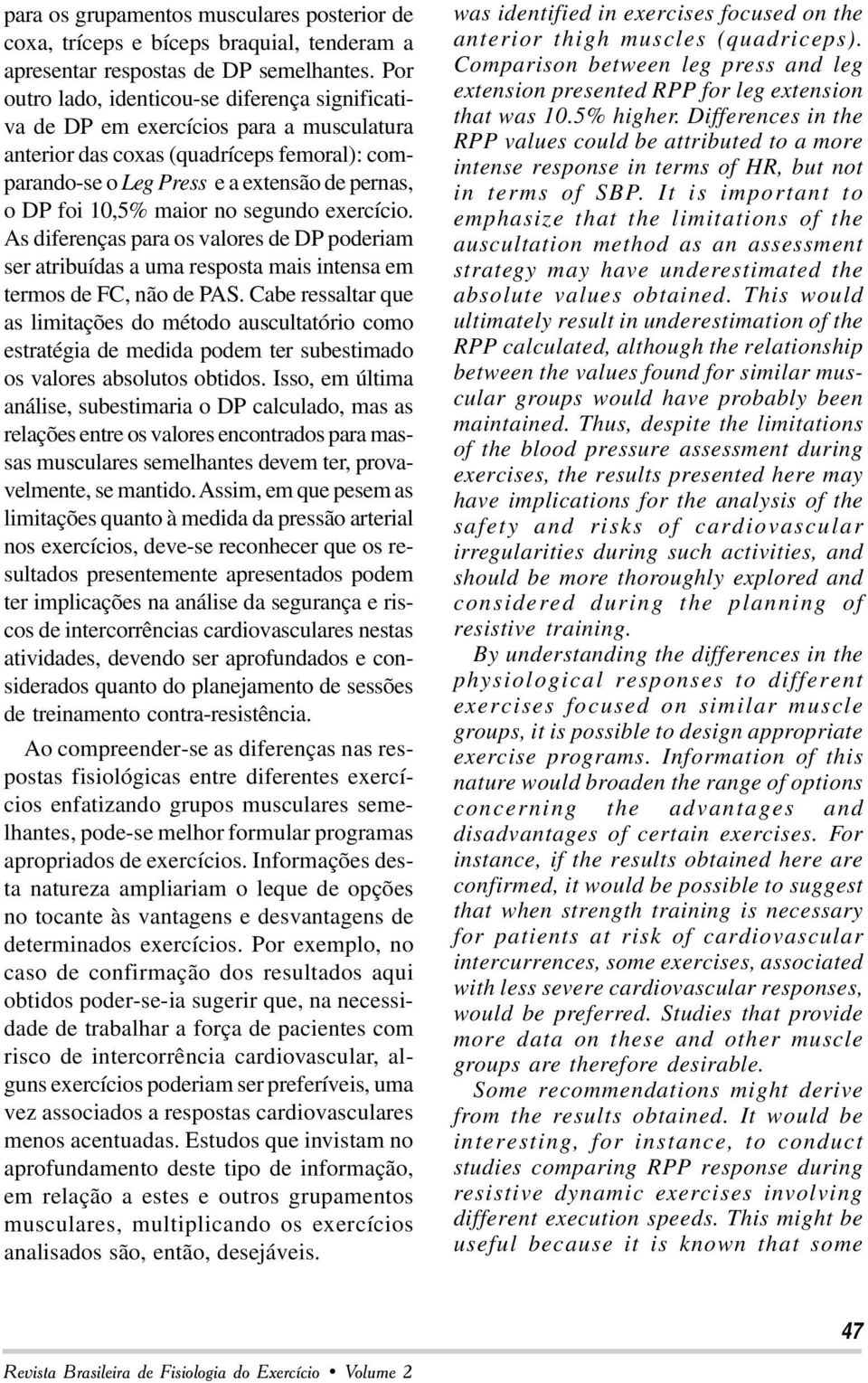 para os grupamentos musculares posterior de coxa, tríceps e bíceps braquial, tenderam a apresentar respostas de DP semelhantes. Por outro lado, identicou-se diferença significativa de DP em exercícios para a musculatura anterior das coxas (quadríceps femoral): comparando-se o Leg Press e a extensão de pernas, o DP foi 10,5% maior no segundo exercício. As diferenças para os valores de DP poderiam ser atribuídas a uma resposta mais intensa em termos de FC, não de PAS. Cabe ressaltar que as limitações do método auscultatório como estratégia de medida podem ter subestimado os valores absolutos obtidos. Isso, em última análise, subestimaria o DP calculado, mas as relações entre os valores encontrados para massas musculares semelhantes devem ter, provavelmente, se mantido. Assim, em que pesem as limitações quanto à medida da pressão arterial nos exercícios, deve-se reconhecer que os resultados presentemente apresentados podem ter implicações na análise da segurança e riscos de intercorrências cardiovasculares nestas atividades, devendo ser aprofundados e considerados quanto do planejamento de sessões de treinamento contra-resistência.

Ao compreender-se as diferenças nas respostas fisiológicas entre diferentes exercícios enfatizando grupos musculares semelhantes, pode-se melhor formular programas apropriados de exercícios. Informações desta natureza ampliariam o leque de opções no tocante às vantagens e desvantagens de determinados exercícios. Por exemplo, no caso de confirmação dos resultados aqui obtidos poder-se-ia sugerir que, na necessidade de trabalhar a força de pacientes com risco de intercorrência cardiovascular, alguns exercícios poderiam ser preferíveis, uma vez associados a respostas cardiovasculares menos acentuadas. Estudos que invistam no aprofundamento deste tipo de informação, em relação a estes e outros grupamentos musculares, multiplicando os exercícios analisados são, então, desejáveis.

was identified in exercises focused on the anterior thigh muscles (quadriceps). Comparison between leg press and leg extension presented RPP for leg extension that was 10.5% higher. Differences in the RPP values could be attributed to a more intense response in terms of HR, but not in terms of SBP. It is important to emphasize that the limitations of the auscultation method as an assessment strategy may have underestimated the absolute values obtained. This would ultimately result in underestimation of the RPP calculated, although the relationship between the values found for similar muscular groups would have probably been maintained. Thus, despite the limitations of the blood pressure assessment during exercises, the results presented here may have implications for the analysis of the safety and risks of cardiovascular irregularities during such activities, and should be more thoroughly explored and considered during the planning of resistive training.

By understanding the differences in the physiological responses to different exercises focused on similar muscle groups, it is possible to design appropriate exercise programs. Information of this nature would broaden the range of options concerning the advantages and disadvantages of certain exercises. For instance, if the results obtained here are confirmed, it would be possible to suggest that when strength training is necessary for patients at risk of cardiovascular intercurrences, some exercises, associated with less severe cardiovascular responses, would be preferred. Studies that provide more data on these and other muscle groups are therefore desirable.

Some recommendations might derive from the results obtained. It would be interesting, for instance, to conduct studies comparing RPP response during resistive dynamic exercises involving different execution speeds. This might be useful because it is known that some

47

Revista Brasileira de Fisiologia do Exercício • Volume 2